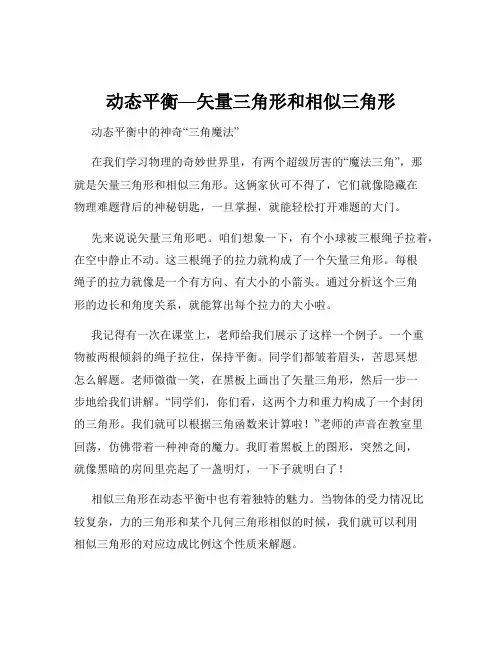 动态平衡—矢量三角形和相似三角形

动态平衡中的神奇“三角魔法”

在我们学习物理的奇妙世界里，有两个超级厉害的“魔法三角”，那就是矢量三角形和相似三角形。这俩家伙可不得了，它们就像隐藏在物理难题背后的神秘钥匙，一旦掌握，就能轻松打开难题的大门。

先来说说矢量三角形吧。咱们想象一下，有个小球被三根绳子拉着，在空中静止不动。这三根绳子的拉力就构成了一个矢量三角形。每根绳子的拉力就像是一个有方向、有大小的小箭头。通过分析这个三角形的边长和角度关系，就能算出每个拉力的大小啦。

我记得有一次在课堂上，老师给我们展示了这样一个例子。一个重物被两根倾斜的绳子拉住，保持平衡。同学们都皱着眉头，苦思冥想怎么解题。老师微微一笑，在黑板上画出了矢量三角形，然后一步一步地给我们讲解。“同学们，你们看，这两个力和重力构成了一个封闭的三角形。我们就可以根据三角函数来计算啦！”老师的声音在教室里回荡，仿佛带着一种神奇的魔力。我盯着黑板上的图形，突然之间，就像黑暗的房间里亮起了一盏明灯，一下子就明白了！

相似三角形在动态平衡中也有着独特的魅力。当物体的受力情况比较复杂，力的三角形和某个几何三角形相似的时候，我们就可以利用相似三角形的对应边成比例这个性质来解题。